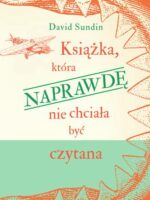 David Sundin

Książka, która NAPRAWDĘ nie chciała być czytana